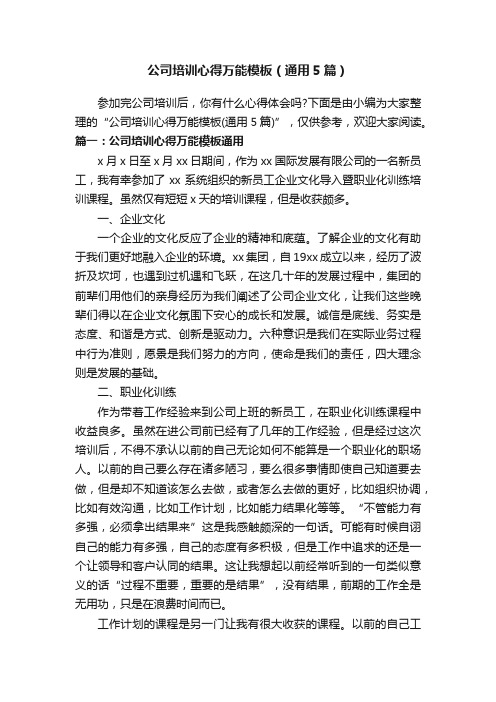 公司培训心得万能模板（通用5篇）

参加完公司培训后，你有什么心得体会吗?下面是由小编为大家整理的“公司培训心得万能模板(通用5篇)”，仅供参考，欢迎大家阅读。

篇一：公司培训心得万能模板通用

x月x日至x月xx日期间，作为xx国际发展有限公司的一名新员工，我有幸参加了xx系统组织的新员工企业文化导入暨职业化训练培训课程。虽然仅有短短x天的培训课程，但是收获颇多。

一、企业文化

一个企业的文化反应了企业的精神和底蕴。了解企业的文化有助于我们更好地融入企业的环境。xx集团，自19xx成立以来，经历了波折及坎坷，也遇到过机遇和飞跃，在这几十年的发展过程中，集团的前辈们用他们的亲身经历为我们阐述了公司企业文化，让我们这些晚辈们得以在企业文化氛围下安心的成长和发展。诚信是底线、务实是态度、和谐是方式、创新是驱动力。六种意识是我们在实际业务过程中行为准则，愿景是我们努力的方向，使命是我们的责任，四大理念则是发展的基础。

二、职业化训练

作为带着工作经验来到公司上班的新员工，在职业化训练课程中收益良多。虽然在进公司前已经有了几年的工作经验，但是经过这次培训后，不得不承认以前的自己无论如何不能算是一个职业化的职场人。以前的自己要么存在诸多陋习，要么很多事情即使自己知道要去做，但是却不知道该怎么去做，或者怎么去做的更好，比如组织协调，比如有效沟通，比如工作计划，比如能力结果化等等。“不管能力有多强，必须拿出结果来”这是我感触颇深的一句话。可能有时候自诩自己的能力有多强，自己的态度有多积极，但是工作中追求的还是一个让领导和客户认同的结果。这让我想起以前经常听到的一句类似意义的话“过程不重要，重要的是结果”，没有结果，前期的工作全是无用功，只是在浪费时间而已。

工作计划的课程是另一门让我有很大收获的课程。以前的自己工